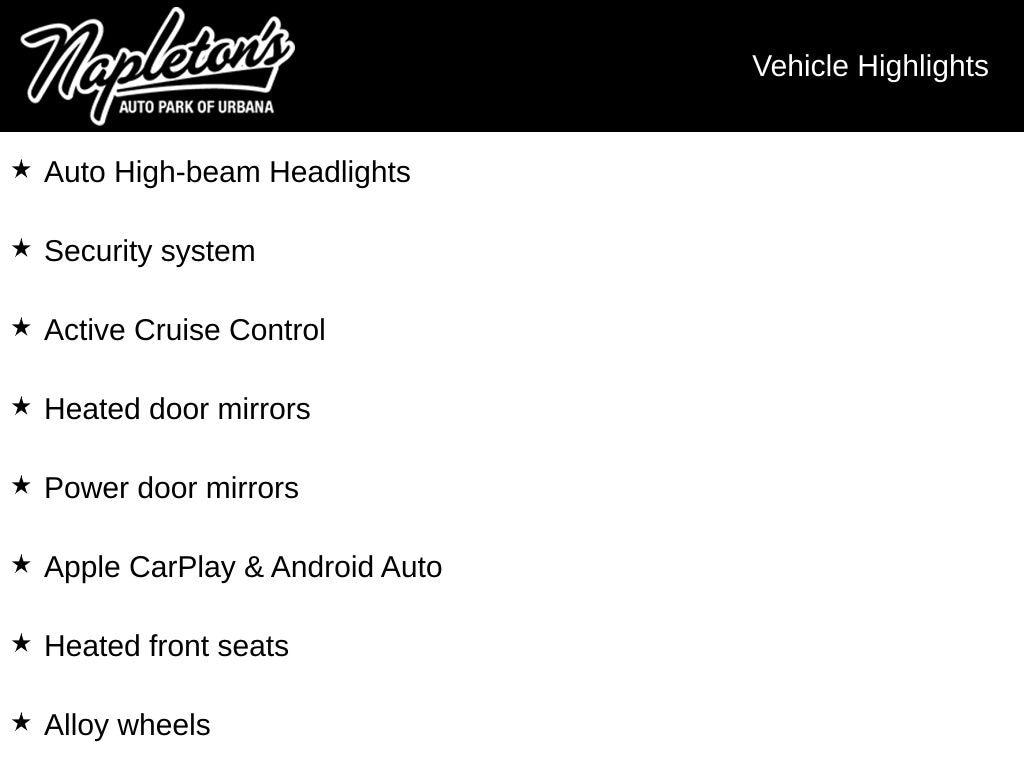 Napleton's
AUTO PARK OF URBANA

Vehicle Highlights

★ Auto High-beam Headlights

★ Security system

★ Active Cruise Control

★ Heated door mirrors

★ Power door mirrors

★ Apple CarPlay & Android Auto

★ Heated front seats

★ Alloy wheels